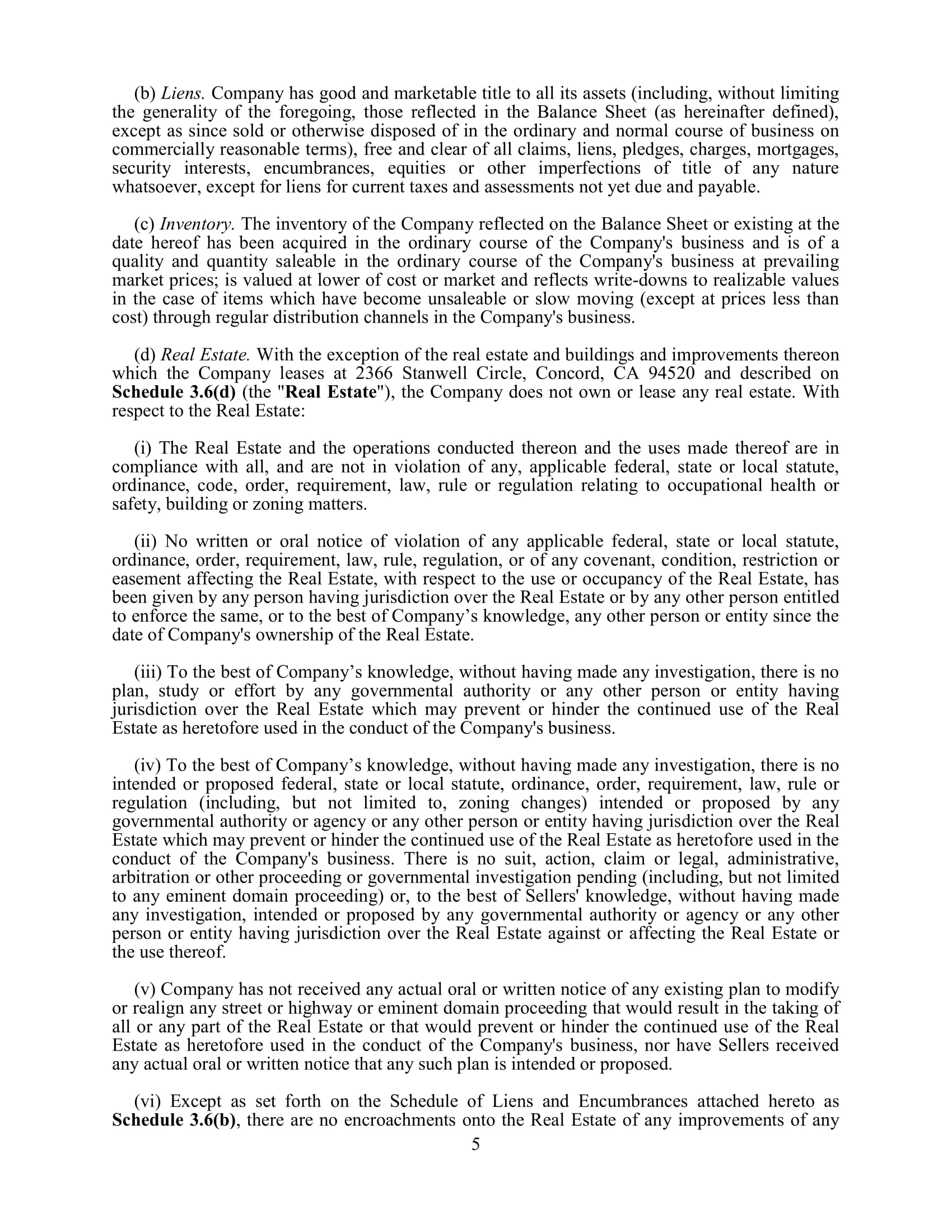 (b) Liens. Company has good and marketable title to all its assets (including, without limiting the generality of the foregoing, those reflected in the Balance Sheet (as hereinafter defined), except as since sold or otherwise disposed of in the ordinary and normal course of business on commercially reasonable terms), free and clear of all claims, liens, pledges, charges, mortgages, security interests, encumbrances, equities or other imperfections of title of any nature whatsoever, except for liens for current taxes and assessments not yet due and payable.

(c) Inventory. The inventory of the Company reflected on the Balance Sheet or existing at the date hereof has been acquired in the ordinary course of the Company's business and is of a quality and quantity saleable in the ordinary course of the Company's business at prevailing market prices; is valued at lower of cost or market and reflects write-downs to realizable values in the case of items which have become unsaleable or slow moving (except at prices less than cost) through regular distribution channels in the Company's business.

(d) Real Estate. With the exception of the real estate and buildings and improvements thereon which the Company leases at 2366 Stanwell Circle, Concord, CA 94520 and described on Schedule 3.6(d) (the "Real Estate"), the Company does not own or lease any real estate. With respect to the Real Estate:

(i) The Real Estate and the operations conducted thereon and the uses made thereof are in compliance with all, and are not in violation of any, applicable federal, state or local statute, ordinance, code, order, requirement, law, rule or regulation relating to occupational health or safety, building or zoning matters.

(ii) No written or oral notice of violation of any applicable federal, state or local statute, ordinance, order, requirement, law, rule, regulation, or of any covenant, condition, restriction or easement affecting the Real Estate, with respect to the use or occupancy of the Real Estate, has been given by any person having jurisdiction over the Real Estate or by any other person entitled to enforce the same, or to the best of Company’s knowledge, any other person or entity since the date of Company's ownership of the Real Estate.

(iii) To the best of Company’s knowledge, without having made any investigation, there is no plan, study or effort by any governmental authority or any other person or entity having jurisdiction over the Real Estate which may prevent or hinder the continued use of the Real Estate as heretofore used in the conduct of the Company's business.

(iv) To the best of Company’s knowledge, without having made any investigation, there is no intended or proposed federal, state or local statute, ordinance, order, requirement, law, rule or regulation (including, but not limited to, zoning changes) intended or proposed by any governmental authority or agency or any other person or entity having jurisdiction over the Real Estate which may prevent or hinder the continued use of the Real Estate as heretofore used in the conduct of the Company's business. There is no suit, action, claim or legal, administrative, arbitration or other proceeding or governmental investigation pending (including, but not limited to any eminent domain proceeding) or, to the best of Sellers' knowledge, without having made any investigation, intended or proposed by any governmental authority or agency or any other person or entity having jurisdiction over the Real Estate against or affecting the Real Estate or the use thereof.

(v) Company has not received any actual oral or written notice of any existing plan to modify or realign any street or highway or eminent domain proceeding that would result in the taking of all or any part of the Real Estate or that would prevent or hinder the continued use of the Real Estate as heretofore used in the conduct of the Company's business, nor have Sellers received any actual oral or written notice that any such plan is intended or proposed.

(vi) Except as set forth on the Schedule of Liens and Encumbrances attached hereto as Schedule 3.6(b), there are no encroachments onto the Real Estate of any improvements of any

5